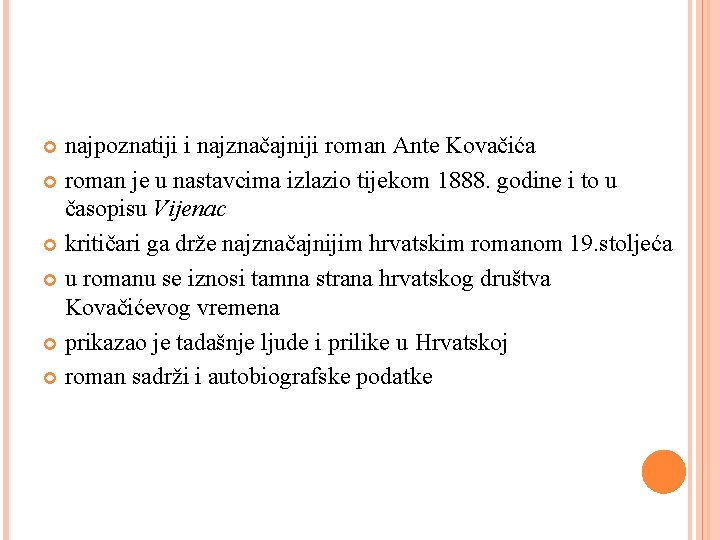 najpoznatiji i najznačajniji roman Ante Kovačića

roman je u nastavcima izlazio tijekom 1888. godine i to u časopisu Vijenac

kritičari ga drže najznačajnijim hrvatskim romanom 19.stoljeća

u romanu se iznosi tamna strana hrvatskog društva Kovačićevog vremena

prikazao je tadašnje ljude i prilike u Hrvatskoj

roman sadrži i autobiografske podatke